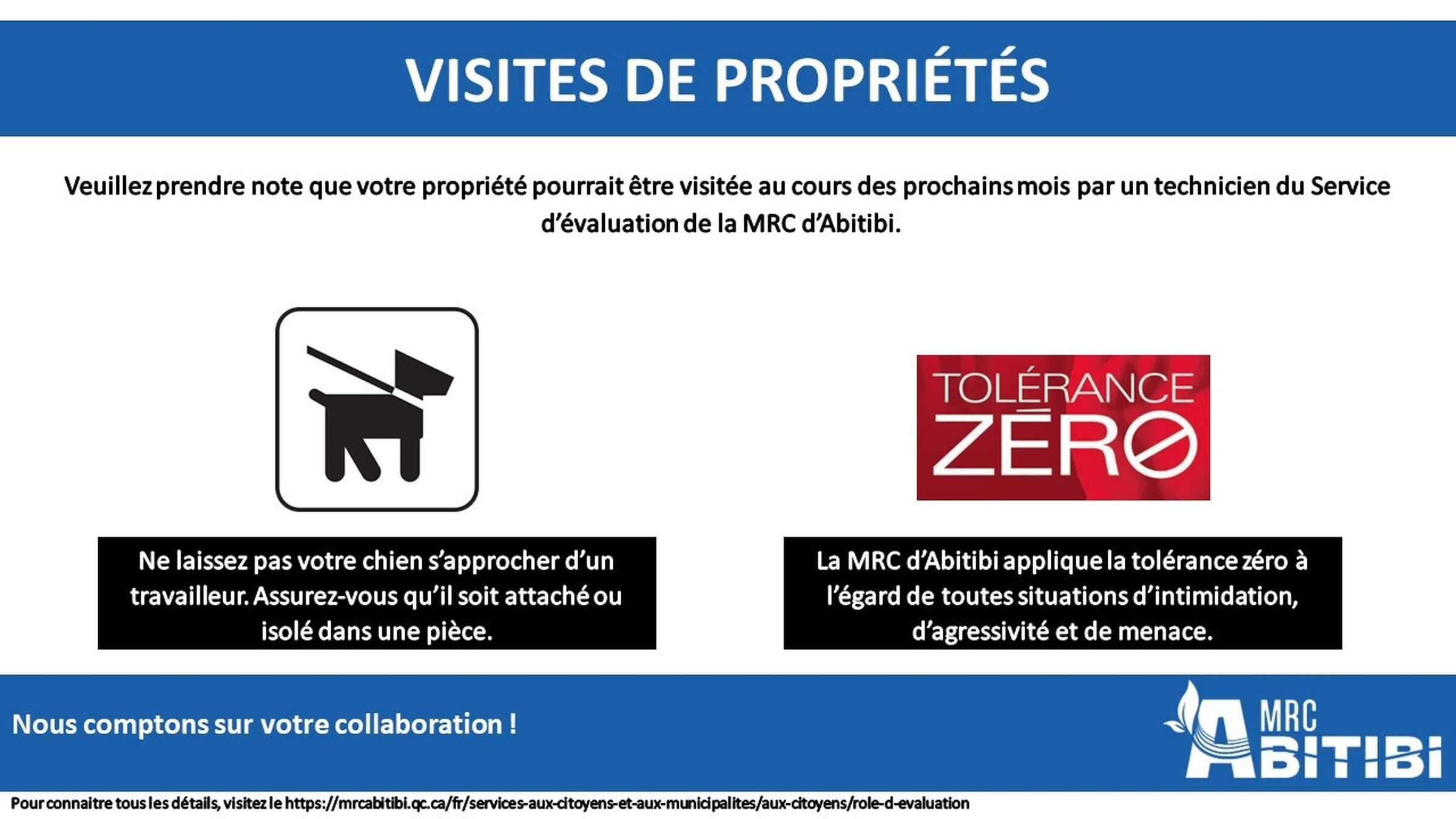 VISITES DE PROPRIÉTÉS

Veuillez prendre note que votre propriété pourrait être visitée au cours des prochains mois par un technicien du Service d'évaluation de la MRC d'Abitibi.

TOLÉRANCE ZÉRO

Ne laissez pas votre chien s'approcher d'un travailleur. Assurez-vous qu'il soit attaché ou isolé dans une pièce.

La MRC d'Abitibi applique la tolérance zéro à l'égard de toutes situations d'intimidation, d'agressivité et de menace.

Nous comptons sur votre collaboration !

MRC ABITIBI

Pour connaitre tous les détails, visitez le https://mrcabitibi.qc.ca/fr/services-aux-citoyens-et-aux-municipalites/aux-citoyens/role-d-evaluation